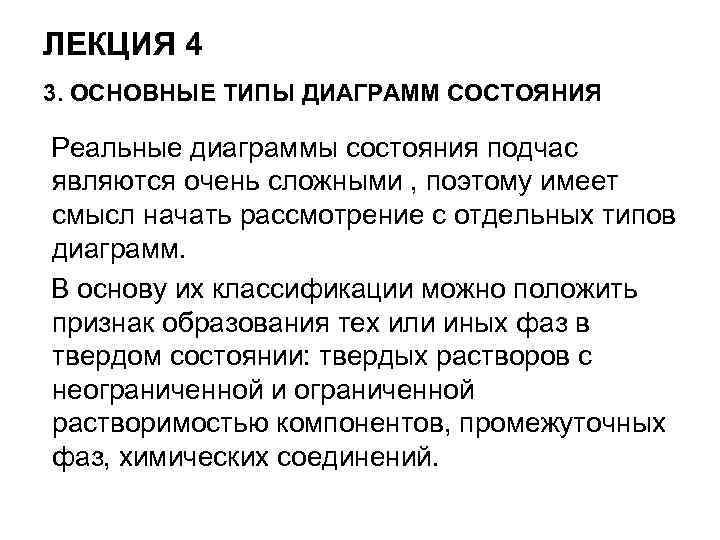 ЛЕКЦИЯ 4

3. ОСНОВНЫЕ ТИПЫ ДИАГРАММ СОСТОЯНИЯ

Реальные диаграммы состояния подчас являются очень сложными , поэтому имеет смысл начать рассмотрение с отдельных типов диаграмм.

В основу их классификации можно положить признак образования тех или иных фаз в твердом состоянии: твердых растворов с неограниченной и ограниченной растворимостью компонентов, промежуточных фаз, химических соединений.